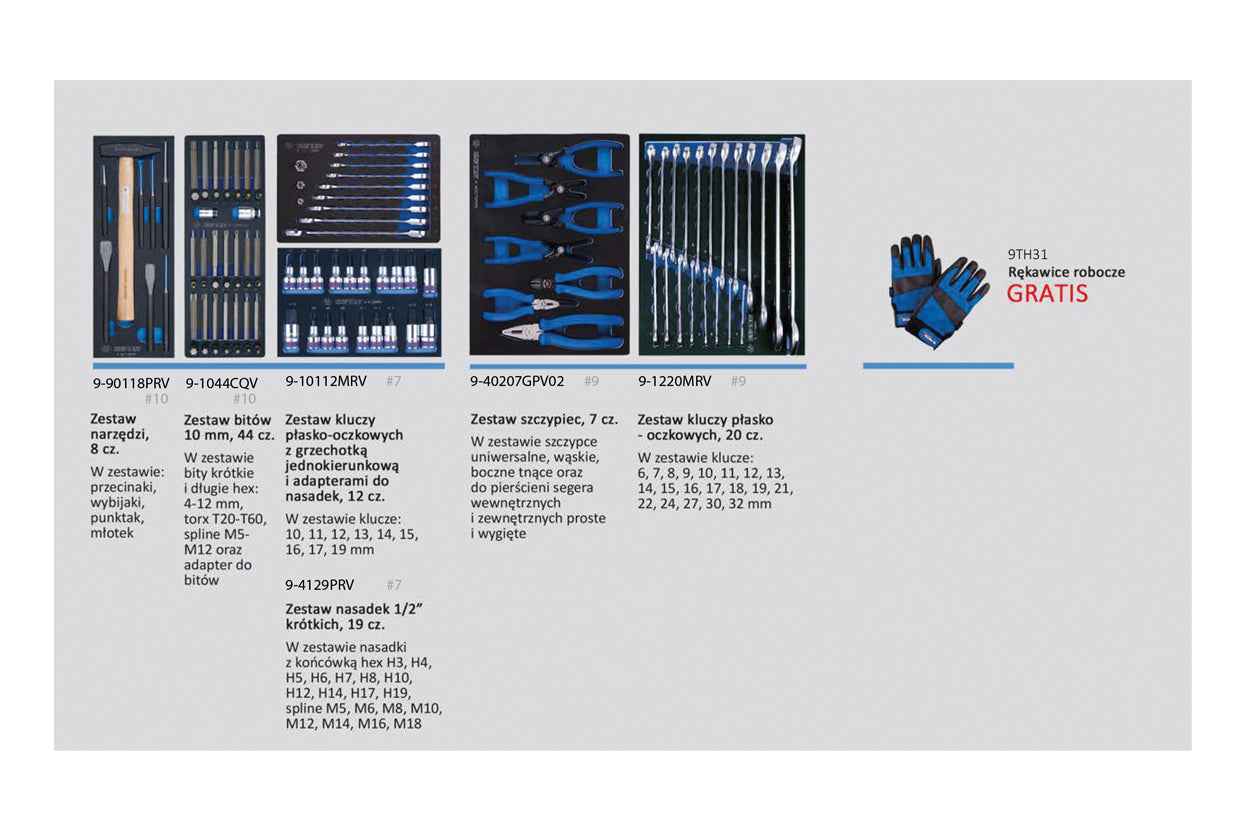 9-90118PRV
#10

Zestaw narzędzi, 8 cz.

W zestawie: przecinaki, wybijaki, punktak, młotek

9-1044CQV
#10

Zestaw bitów 10 mm, 44 cz.

W zestawie bity krótkie i długie hex: 4-12 mm, torx T20-T60, spline M5-M12 oraz adapter do bitów

9-10112MRV #7

Zestaw kluczy płasko-oczkowych z grzechotką jednokierunkową i adapterami do nasadek, 12 cz.

W zestawie klucze: 10, 11, 12, 13, 14, 15, 16, 17, 19 mm

9-4129PRV #7

Zestaw nasadek 1/2" krótkich, 19 cz.

W zestawie nasadki z końcówką hex H3, H4, H5, H6, H7, H8, H10, H12, H14, H17, H19, spline M5, M6, M8, M10, M12, M14, M16, M18

9-40207GPV02 #9

Zestaw szczypiec, 7 cz.

W zestawie szczypce uniwersalne, wąskie, boczne tnące oraz do pierścieni segera wewnętrznych i zewnętrznych proste i wygięte

9-1220MRV #9

Zestaw kluczy płasko - oczkowych, 20 cz.

W zestawie klucze: 6, 7, 8, 9, 10, 11, 12, 13, 14, 15, 16, 17, 18, 19, 21, 22, 24, 27, 30, 32 mm

9TH31
Rękawice robocze
GRATIS